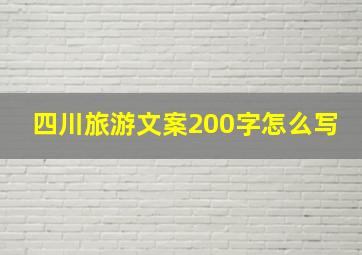 四川旅游文案200字怎么写